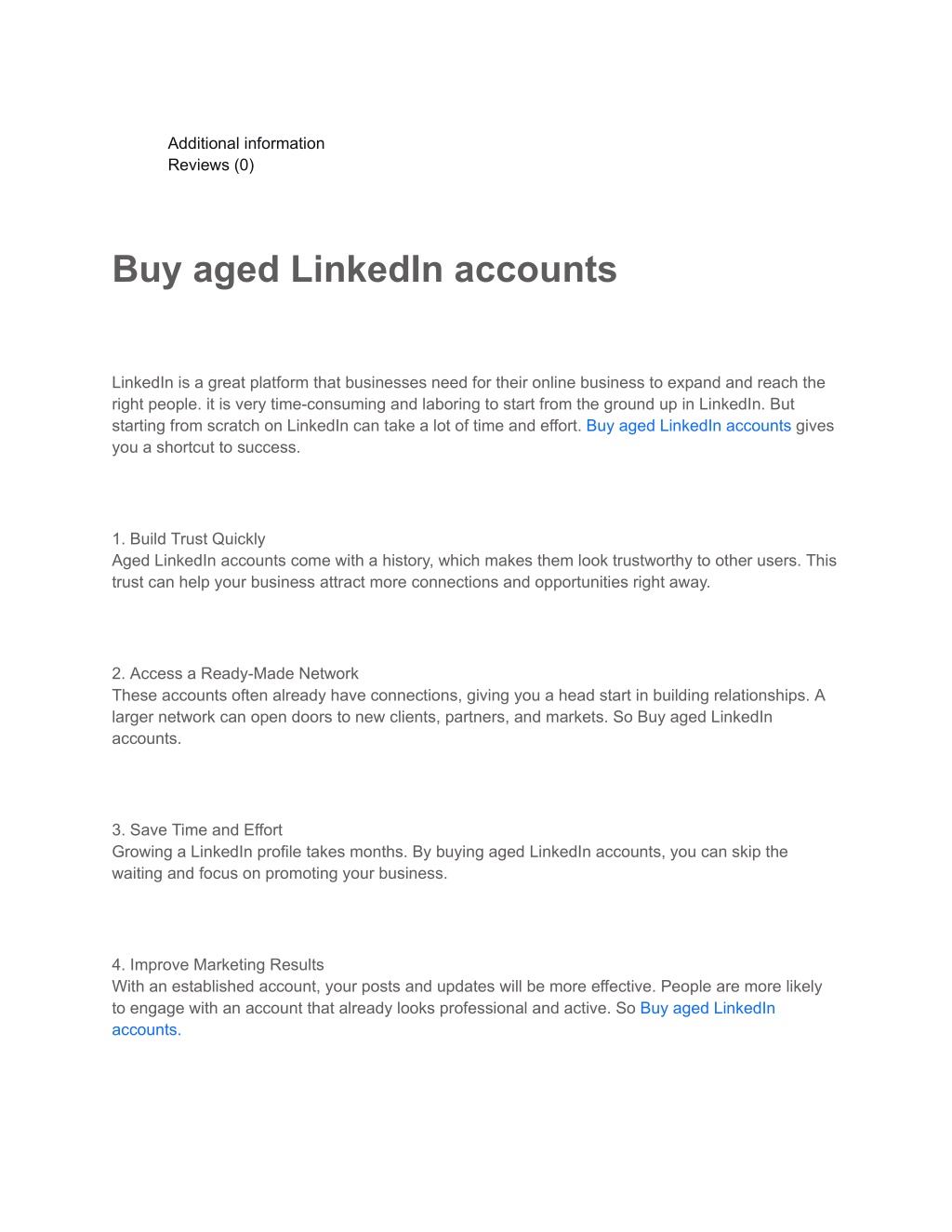 Additional information
Reviews (0)

Buy aged LinkedIn accounts

LinkedIn is a great platform that businesses need for their online business to expand and reach the right people. it is very time-consuming and laboring to start from the ground up in LinkedIn. But starting from scratch on LinkedIn can take a lot of time and effort. Buy aged LinkedIn accounts gives you a shortcut to success.

1. Build Trust Quickly
Aged LinkedIn accounts come with a history, which makes them look trustworthy to other users. This trust can help your business attract more connections and opportunities right away.

2. Access a Ready-Made Network
These accounts often already have connections, giving you a head start in building relationships. A larger network can open doors to new clients, partners, and markets. So Buy aged LinkedIn accounts.

3. Save Time and Effort
Growing a LinkedIn profile takes months. By buying aged LinkedIn accounts, you can skip the waiting and focus on promoting your business.

4. Improve Marketing Results
With an established account, your posts and updates will be more effective. People are more likely to engage with an account that already looks professional and active. So Buy aged LinkedIn accounts.